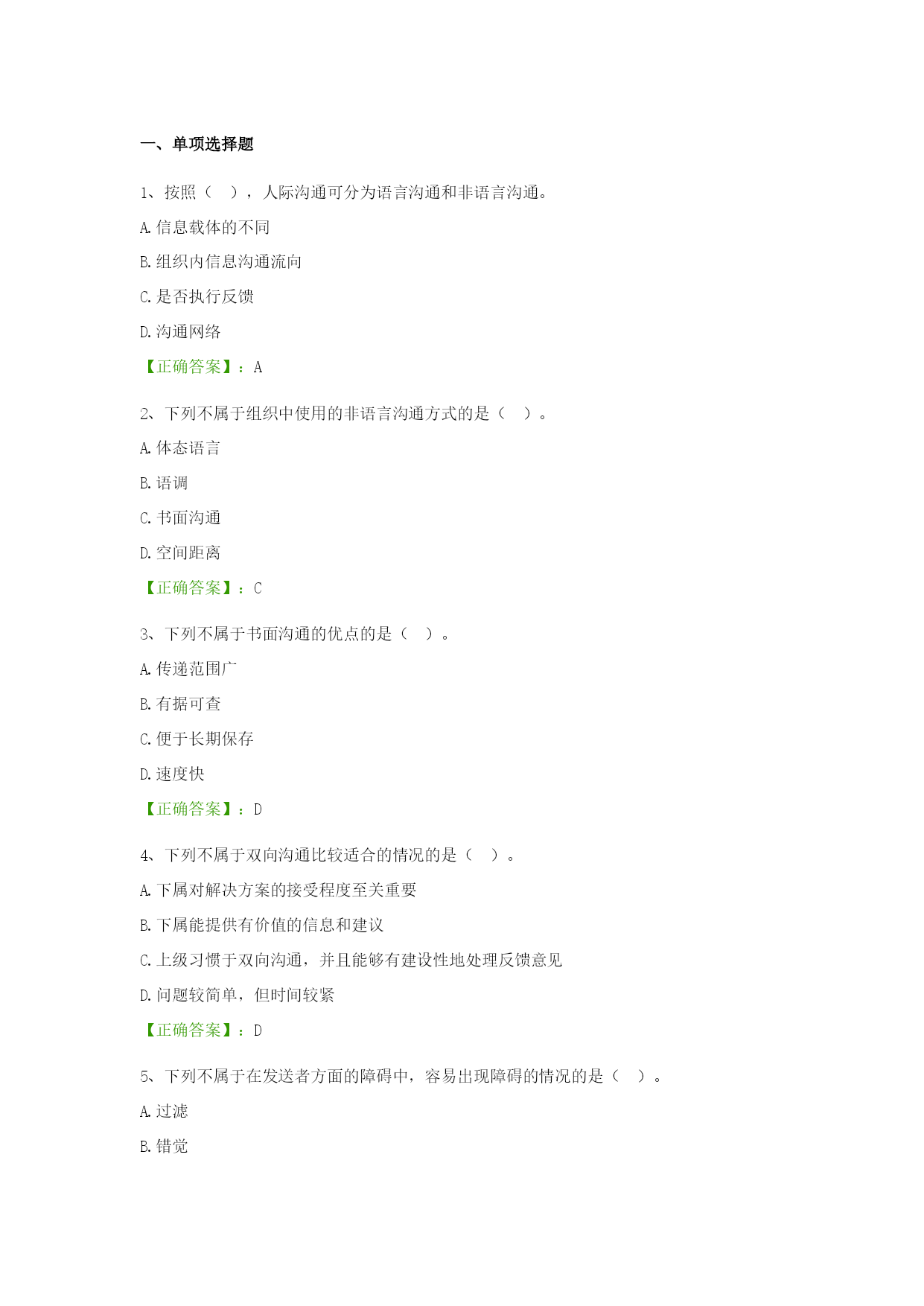 一、单项选择题

1、按照（ ），人际沟通可分为语言沟通和非语言沟通。

A.信息载体的不同

B.组织内信息沟通流向

C.是否执行反馈

D.沟通网络

【正确答案】：A

2、下列不属于组织中使用的非语言沟通方式的是（ ）。

A.体态语言

B.语调

C.书面沟通

D.空间距离

【正确答案】：C

3、下列不属于书面沟通的优点的是（ ）。

A.传递范围广

B.有据可查

C.便于长期保存

D.速度快

【正确答案】：D

4、下列不属于双向沟通比较适合的情况的是（ ）。

A.下属对解决方案的接受程度至关重要

B.下属能提供有价值的信息和建议

C.上级习惯于双向沟通，并且能够有建设性地处理反馈意见

D.问题较简单，但时间较紧

【正确答案】：D

5、下列不属于在发送者方面的障碍中，容易出现障碍的情况的是（ ）。

A.过滤

B.错觉